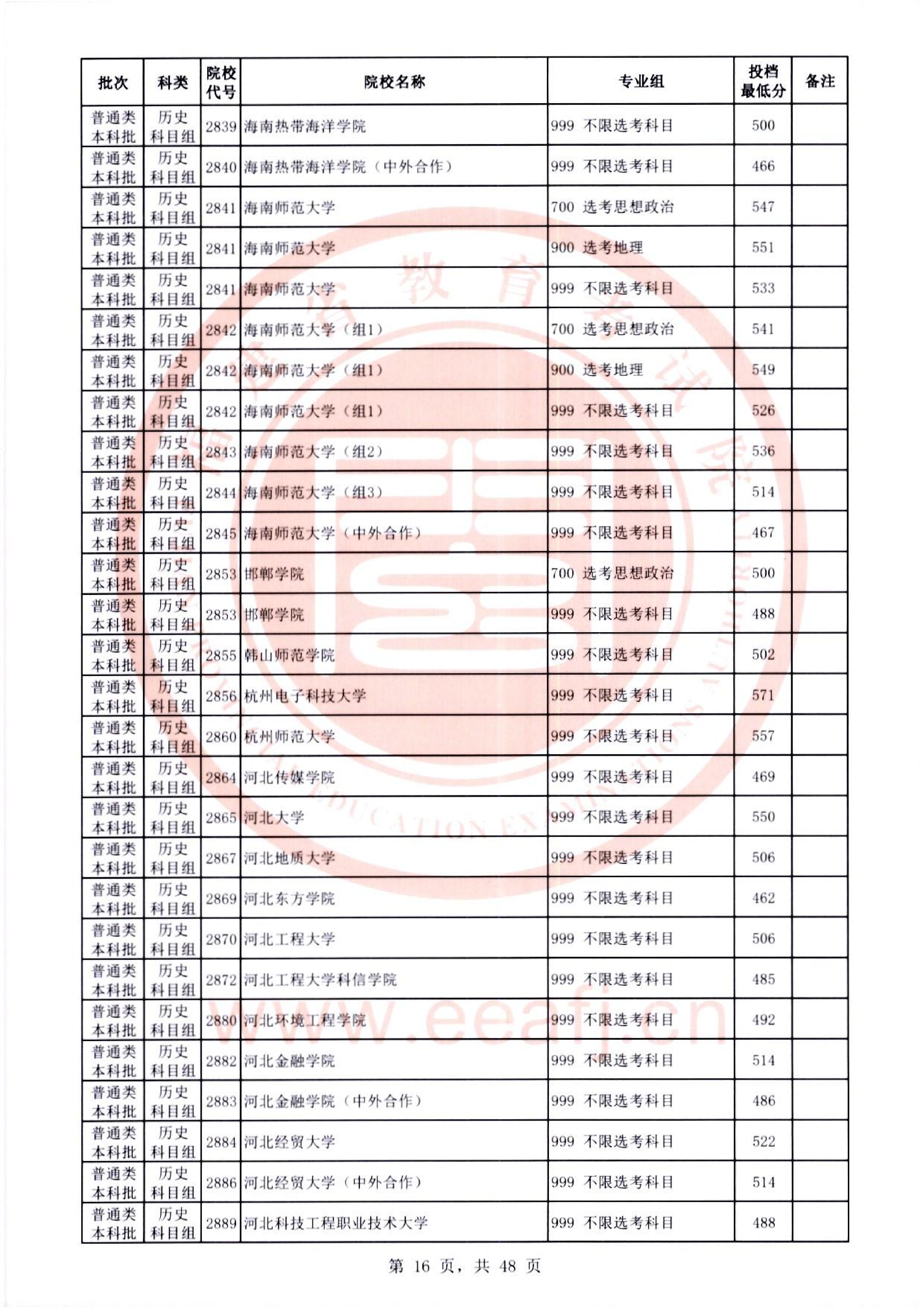 | 批次 | 科类 | 院校代号 | 院校名称 | 专业组 | 投档最低分 | 备注 |
|---|---|---|---|---|---|---|
| 普通类本科批 | 历史科目组 | 2839 | 海南热带海洋学院 | 999 不限选考科目 | 500 | |
| 普通类本科批 | 历史科目组 | 2840 | 海南热带海洋学院（中外合作） | 999 不限选考科目 | 466 | |
| 普通类本科批 | 历史科目组 | 2841 | 海南师范大学 | 700 选考思想政治 | 547 | |
| 普通类本科批 | 历史科目组 | 2841 | 海南师范大学 | 900 选考地理 | 551 | |
| 普通类本科批 | 历史科目组 | 2841 | 海南师范大学 | 999 不限选考科目 | 533 | |
| 普通类本科批 | 历史科目组 | 2842 | 海南师范大学（组1） | 700 选考思想政治 | 541 | |
| 普通类本科批 | 历史科目组 | 2842 | 海南师范大学（组1） | 900 选考地理 | 549 | |
| 普通类本科批 | 历史科目组 | 2842 | 海南师范大学（组1） | 999 不限选考科目 | 526 | |
| 普通类本科批 | 历史科目组 | 2843 | 海南师范大学（组2） | 999 不限选考科目 | 536 | |
| 普通类本科批 | 历史科目组 | 2844 | 海南师范大学（组3） | 999 不限选考科目 | 514 | |
| 普通类本科批 | 历史科目组 | 2845 | 海南师范大学（中外合作） | 999 不限选考科目 | 467 | |
| 普通类本科批 | 历史科目组 | 2853 | 邯郸学院 | 700 选考思想政治 | 500 | |
| 普通类本科批 | 历史科目组 | 2853 | 邯郸学院 | 999 不限选考科目 | 488 | |
| 普通类本科批 | 历史科目组 | 2855 | 韩山师范学院 | 999 不限选考科目 | 502 | |
| 普通类本科批 | 历史科目组 | 2856 | 杭州电子科技大学 | 999 不限选考科目 | 571 | |
| 普通类本科批 | 历史科目组 | 2860 | 杭州师范大学 | 999 不限选考科目 | 557 | |
| 普通类本科批 | 历史科目组 | 2864 | 河北传媒学院 | 999 不限选考科目 | 469 | |
| 普通类本科批 | 历史科目组 | 2865 | 河北大学 | 999 不限选考科目 | 550 | |
| 普通类本科批 | 历史科目组 | 2867 | 河北地质大学 | 999 不限选考科目 | 506 | |
| 普通类本科批 | 历史科目组 | 2869 | 河北东方学院 | 999 不限选考科目 | 462 | |
| 普通类本科批 | 历史科目组 | 2870 | 河北工程大学 | 999 不限选考科目 | 506 | |
| 普通类本科批 | 历史科目组 | 2872 | 河北工程大学科信学院 | 999 不限选考科目 | 485 | |
| 普通类本科批 | 历史科目组 | 2880 | 河北环境工程学院 | 999 不限选考科目 | 492 | |
| 普通类本科批 | 历史科目组 | 2882 | 河北金融学院 | 999 不限选考科目 | 514 | |
| 普通类本科批 | 历史科目组 | 2883 | 河北金融学院（中外合作） | 999 不限选考科目 | 486 | |
| 普通类本科批 | 历史科目组 | 2884 | 河北经贸大学 | 999 不限选考科目 | 522 | |
| 普通类本科批 | 历史科目组 | 2886 | 河北经贸大学（中外合作） | 999 不限选考科目 | 514 | |
| 普通类本科批 | 历史科目组 | 2889 | 河北科技工程职业技术大学 | 999 不限选考科目 | 488 | |

第16页，共48页

www.eeafj.cn